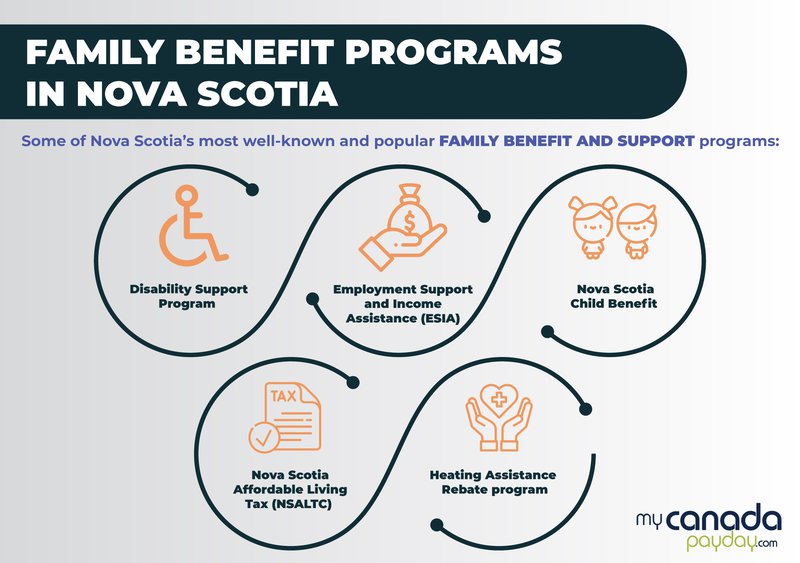 FAMILY BENEFIT PROGRAMS IN NOVA SCOTIA

Some of Nova Scotia's most well-known and popular FAMILY BENEFIT AND SUPPORT programs:

Disability Support Program

$

Employment Support and Income Assistance (ESIA)

Nova Scotia Child Benefit

TAX

Nova Scotia Affordable Living Tax (NSALTC)

Heating Assistance Rebate program

my canada payday.com